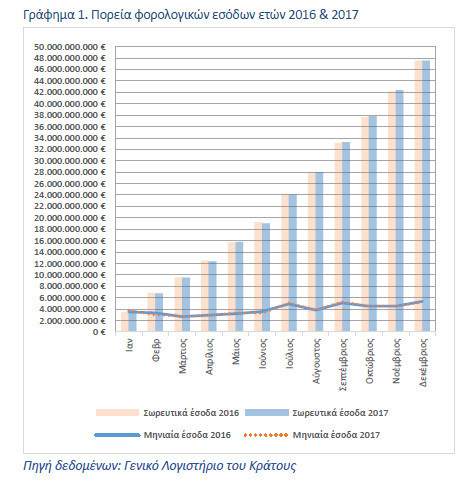 Γράφημα 1. Πορεία φορολογικών εσόδων ετών 2016 & 2017

50.000.000.000 €
48.000.000.000 €
46.000.000.000 €
44.000.000.000 €
42.000.000.000 €
40.000.000.000 €
38.000.000.000 €
36.000.000.000 €
34.000.000.000 €
32.000.000.000 €
30.000.000.000 €
28.000.000.000 €
26.000.000.000 €
24.000.000.000 €
22.000.000.000 €
20.000.000.000 €
18.000.000.000 €
16.000.000.000 €
14.000.000.000 €
12.000.000.000 €
10.000.000.000 €
8.000.000.000 €
6.000.000.000 €
4.000.000.000 €
2.000.000.000 €
0 €

Ιαν
Φεβρ
Μάρτιος
Απρίλιος
Μάιος
Ιούνιος
Ιούλιος
Αύγουστος
Σεπτέμβριος
Οκτώβριος
Νοέμβριος
Δεκέμβριος

Σωρευτικά έσοδα 2016
Σωρευτικά έσοδα 2017
Μηνιαία έσοδα 2016
Μηνιαία έσοδα 2017

Πηγή δεδομένων: Γενικό Λογιστήριο του Κράτους